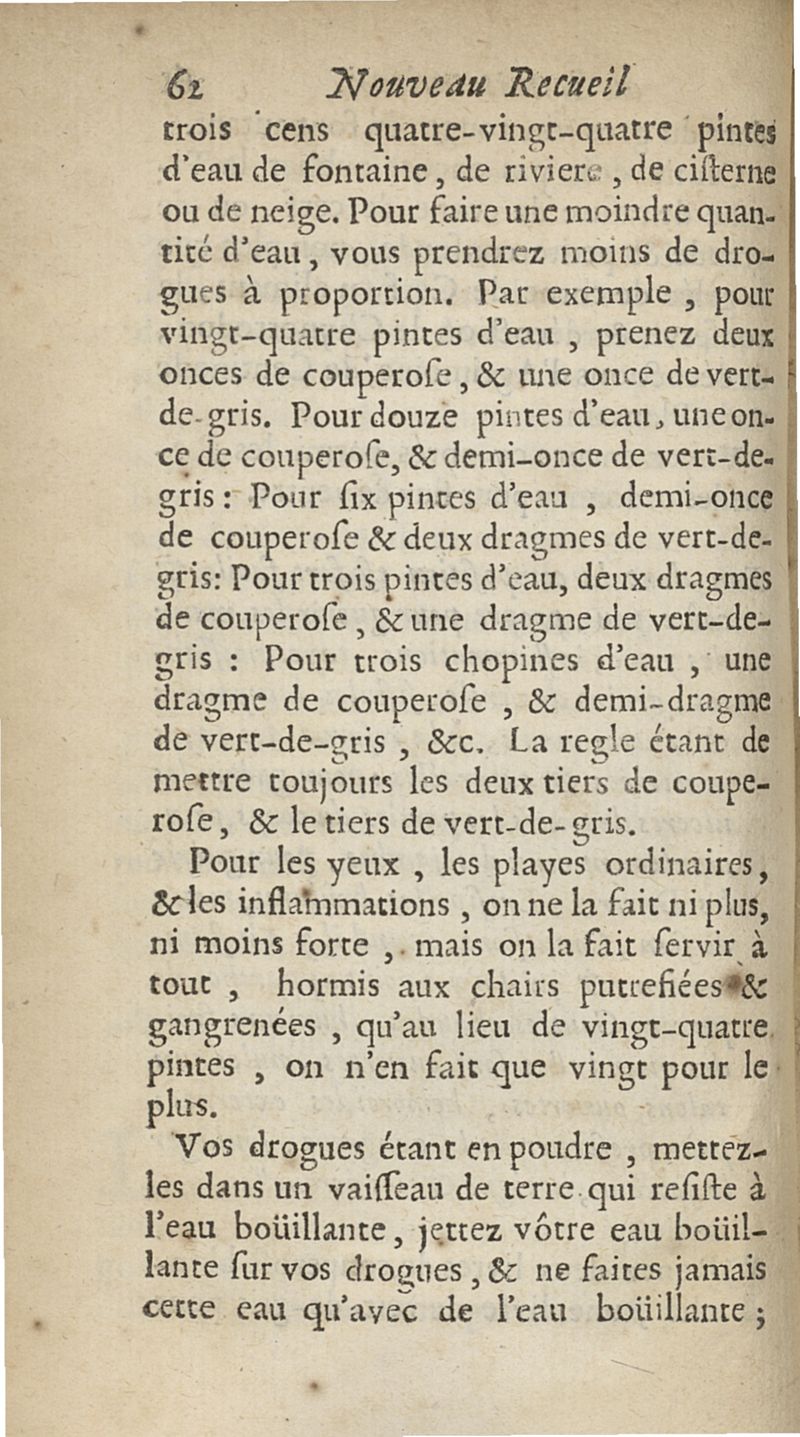 62 Nouveau Recueil

trois cens quatre-vingt-quatre pintes d'eau de fontaine, de riviere, de cisterne ou de neige. Pour faire une moindre quantité d'eau, vous prendrez moins de drogues à proportion. Par exemple, pour vingt-quatre pintes d'eau, prenez deux onces de couperose, & une once de vert-de-gris. Pour douze pintes d'eau, une once de couperose, & demi-once de vert-de-gris: Pour six pintes d'eau, demi-once de couperose & deux dragmes de vert-de-gris: Pour trois pintes d'eau, deux dragmes de couperose, & une dragme de vert-de-gris: Pour trois chopines d'eau, une dragme de couperose, & demi-dragme de vert-de-gris, &c. La regle étant de mettre toujours les deux tiers de couperose, & le tiers de vert-de-gris.

Pour les yeux, les playes ordinaires, & les inflammations, on ne la fait ni plus, ni moins forte, mais on la fait servir à tout, hormis aux chairs putrefiées & gangrenées, qu'au lieu de vingt-quatre pintes, on n'en fait que vingt pour le plus.

Vos drogues étant en poudre, mettez-les dans un vaisseau de terre qui resiste à l'eau boüillante, jettez vôtre eau boüillante sur vos drogues, & ne faites jamais cette eau qu'avec de l'eau boüillante;